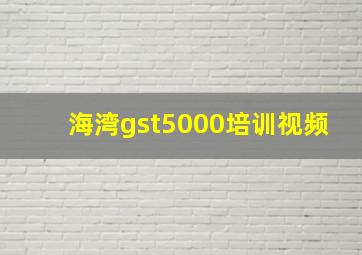 海湾gst5000培训视频